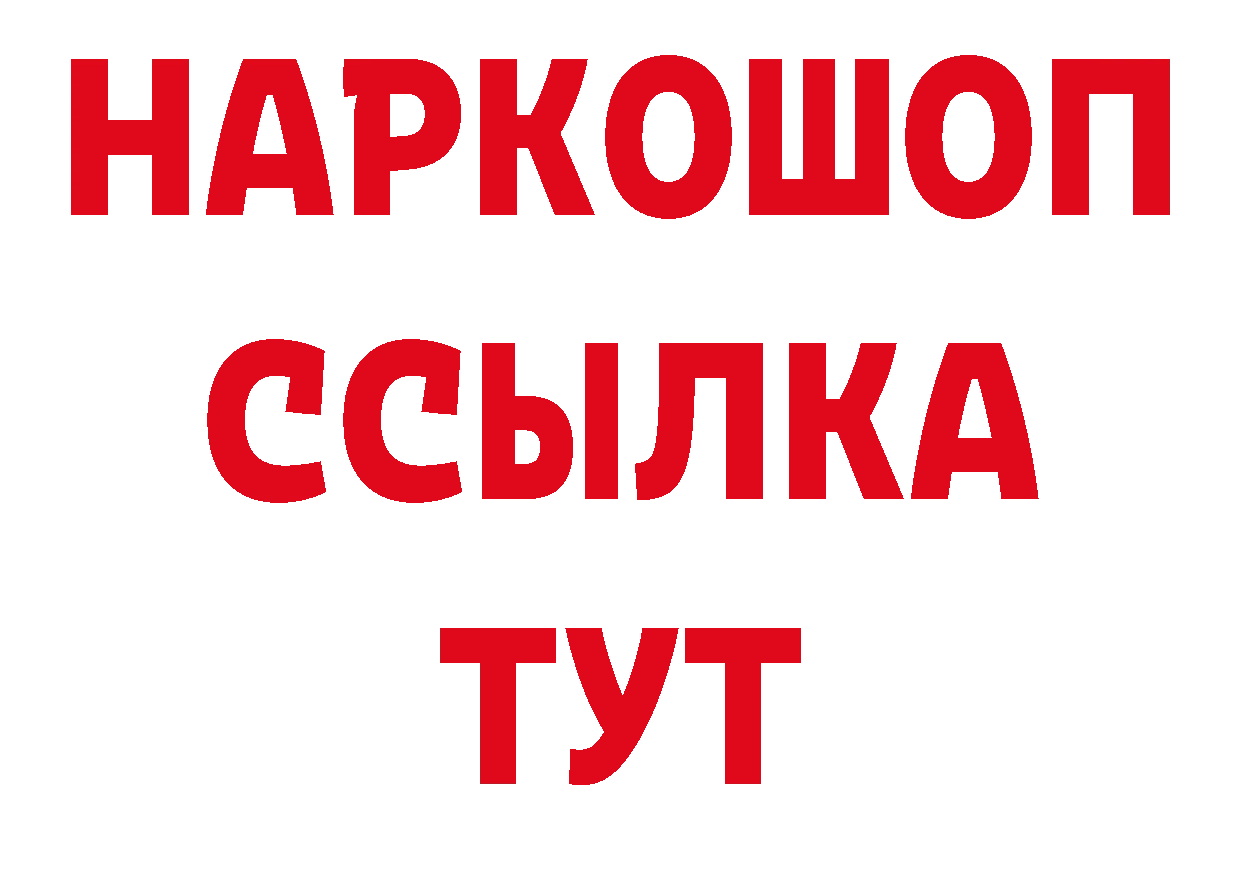 НАРКОШОП
ССЫЛКА
ТУТ